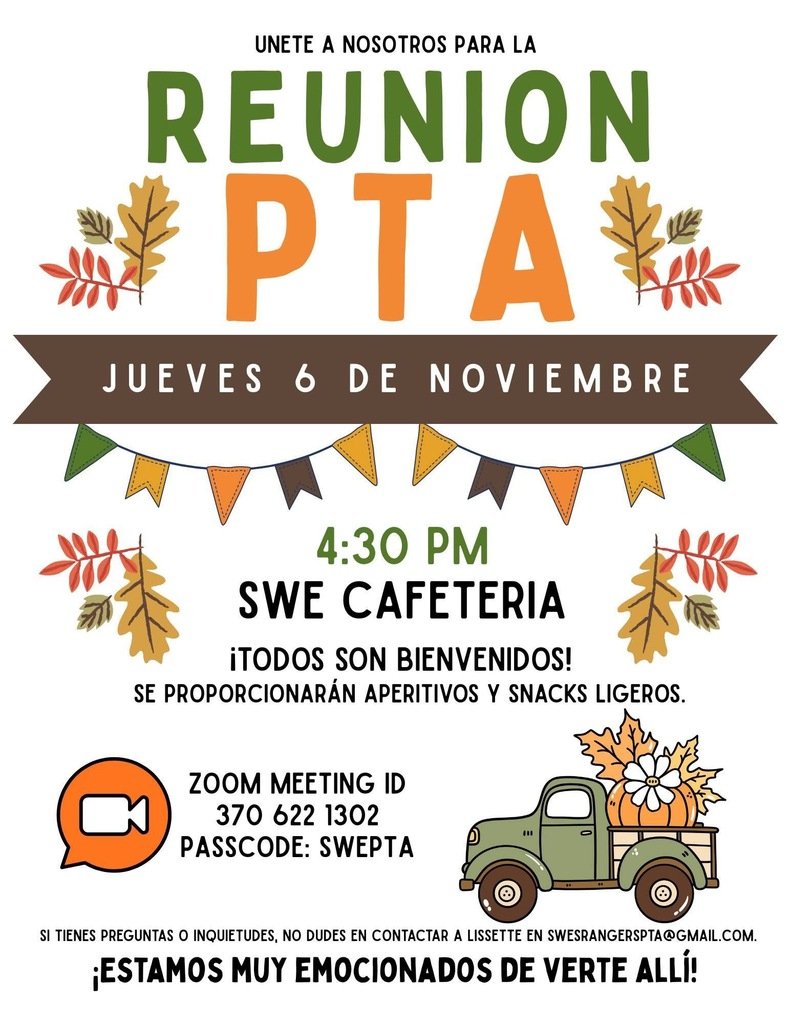 UNETE A NOSOTROS PARA LA

REUNION PTA

JUEVES 6 DE NOVIEMBRE

4:30 PM
SWE CAFETERIA

¡TODOS SON BIENVENIDOS!
SE PROPORCIONARÁN APERITIVOS Y SNACKS LIGEROS.

ZOOM MEETING ID
370 622 1302
PASSCODE: SWEPTA

SI TIENES PREGUNTAS O INQUIETUDES, NO DUDES EN CONTACTAR A LISSETTE EN SWESRANGERSPTA@GMAIL.COM.

¡ESTAMOS MUY EMOCIONADOS DE VERTE ALLÍ!